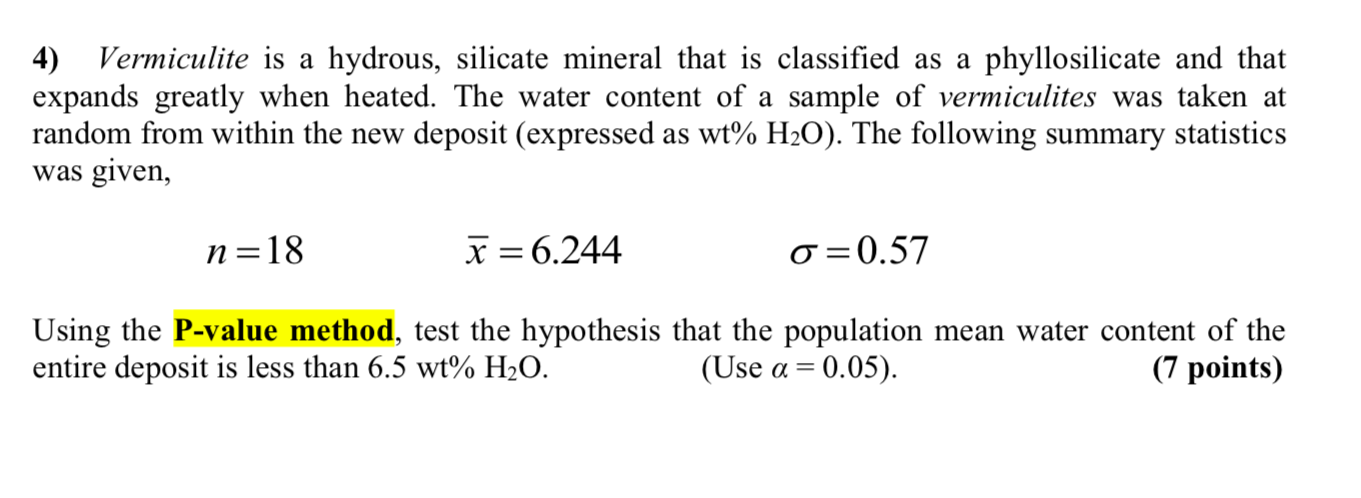 4) Vermiculite is a hydrous, silicate mineral that is classified as a phyllosilicate and that expands greatly when heated. The water content of a sample of vermiculites was taken at random from within the new deposit (expressed as wt% $H_2O$). The following summary statistics was given,

$n = 18$ $\bar{x} = 6.244$ $\sigma = 0.57$

Using the P-value method, test the hypothesis that the population mean water content of the entire deposit is less than 6.5 wt% $H_2O$. (Use $\alpha = 0.05$). (7 points)